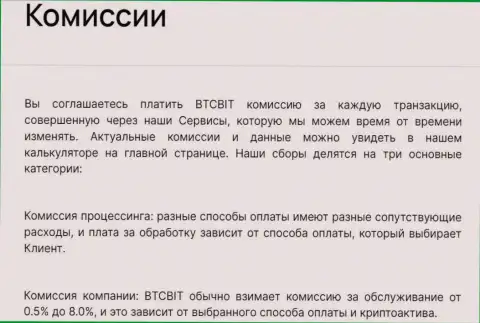 Комиссии

Вы соглашаетесь платить BTCBIT комиссию за каждую транзакцию, совершенную через наши Сервисы, которую мы можем время от времени изменять. Актуальные комиссии и данные можно увидеть в нашем калькуляторе на главной странице. Наши сборы делятся на три основные категории:

Комиссия процессинга: разные способы оплаты имеют разные сопутствующие расходы, и плата за обработку зависит от способа оплаты, который выбирает Клиент.

Комиссия компании: BTCBIT обычно взимает комиссию за обслуживание от 0.5% до 8.0%, и это зависит от выбранного способа оплаты и криптоактива.